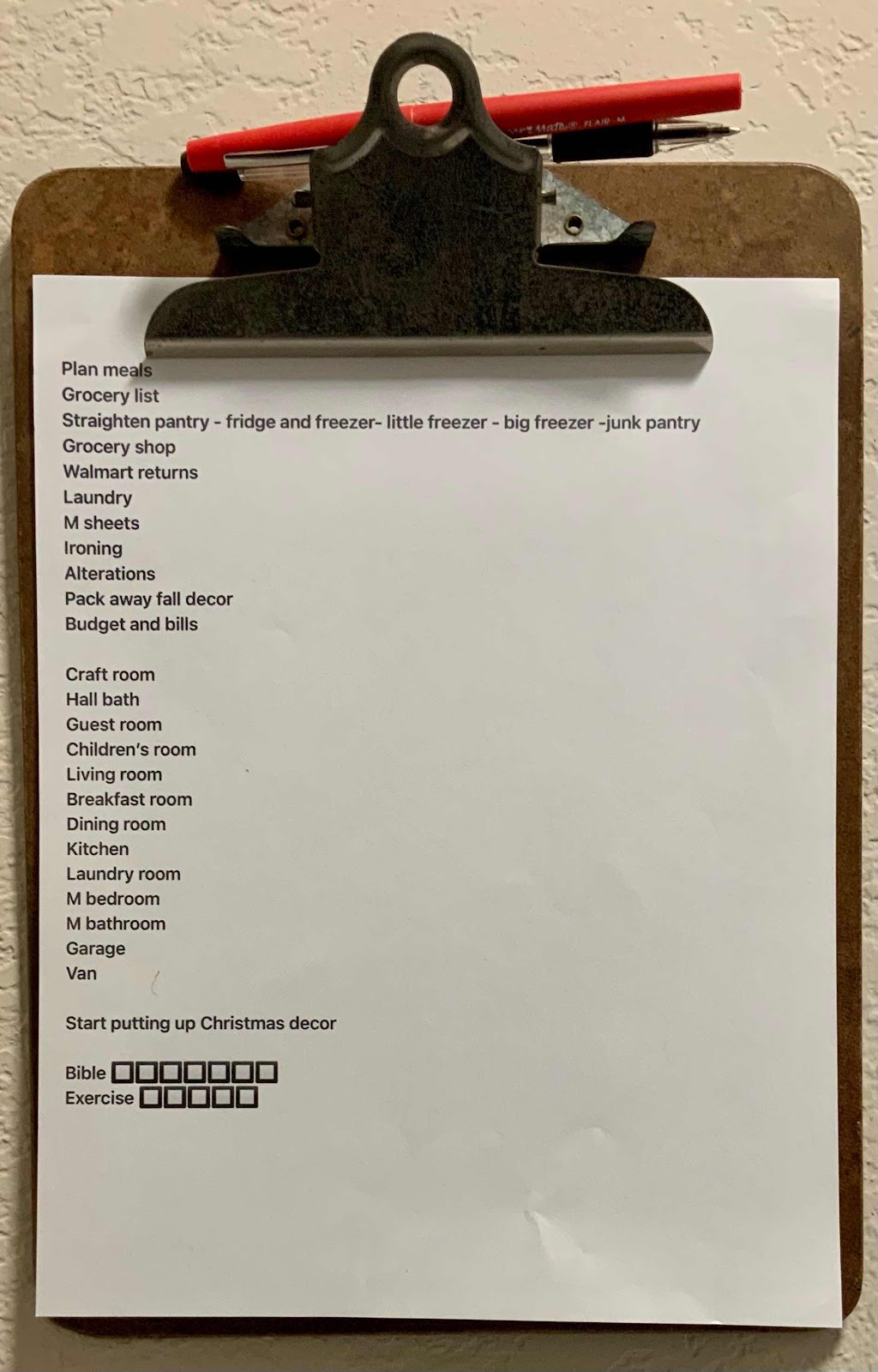 Plan meals
Grocery list
Straighten pantry - fridge and freezer- little freezer - big freezer -junk pantry
Grocery shop
Walmart returns
Laundry
M sheets
Ironing
Alterations
Pack away fall decor
Budget and bills

Craft room
Hall bath
Guest room
Children's room
Living room
Breakfast room
Dining room
Kitchen
Laundry room
M bedroom
M bathroom
Garage
Van

Start putting up Christmas decor

Bible ☐☐☐☐☐☐☐
Exercise ☐☐☐☐☐